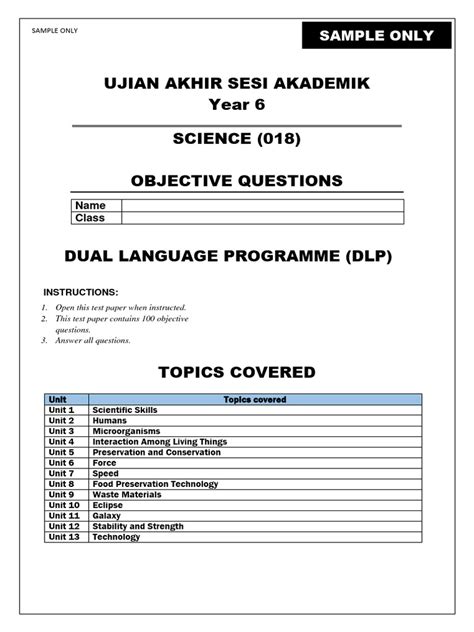 SAMPLE ONLY

SAMPLE ONLY

UJIAN AKHIR SESI AKADEMIK
Year 6

SCIENCE (018)

OBJECTIVE QUESTIONS

| Name | |
|---|---|
| Class | |

DUAL LANGUAGE PROGRAMME (DLP)

INSTRUCTIONS:
1. Open this test paper when instructed.
2. This test paper contains 100 objective questions.
3. Answer all questions.

TOPICS COVERED

| Unit | Topics covered |
|---|---|
| Unit 1 | Scientific Skills |
| Unit 2 | Humans |
| Unit 3 | Microorganisms |
| Unit 4 | Interaction Among Living Things |
| Unit 5 | Preservation and Conservation |
| Unit 6 | Force |
| Unit 7 | Speed |
| Unit 8 | Food Preservation Technology |
| Unit 9 | Waste Materials |
| Unit 10 | Eclipse |
| Unit 11 | Galaxy |
| Unit 12 | Stability and Strength |
| Unit 13 | Technology |